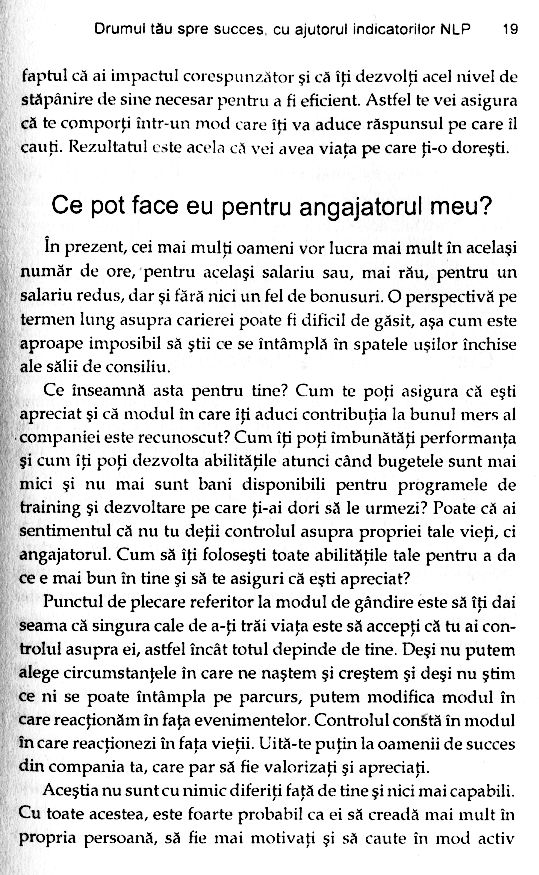 Drumul tău spre succes, cu ajutorul indicatorilor NLP 19

faptul că ai impactul corespunzător și că îți dezvolți acel nivel de stăpânire de sine necesar pentru a fi eficient. Astfel te vei asigura că te comporți într-un mod care îți va aduce răspunsul pe care îl cauți. Rezultatul este acela că vei avea viața pe care ți-o dorești.

Ce pot face eu pentru angajatorul meu?

În prezent, cei mai mulți oameni vor lucra mai mult în același număr de ore, pentru același salariu sau, mai rău, pentru un salariu redus, dar și fără nici un fel de bonusuri. O perspectivă pe termen lung asupra carierei poate fi dificil de găsit, așa cum este aproape imposibil să știi ce se întâmplă în spatele ușilor închise ale sălii de consiliu.

Ce înseamnă asta pentru tine? Cum te poți asigura că ești apreciat și că modul în care îți aduci contribuția la bunul mers al companiei este recunoscut? Cum îți poți îmbunătăți performanța și cum îți poți dezvolta abilitățile atunci când bugetele sunt mai mici și nu mai sunt bani disponibili pentru programele de training și dezvoltare pe care ți-ai dori să le urmezi? Poate că ai sentimentul că nu tu deții controlul asupra propriei tale vieți, ci angajatorul. Cum să îți folosești toate abilitățile tale pentru a da ce e mai bun în tine și să te asiguri că ești apreciat?

Punctul de plecare referitor la modul de gândire este să îți dai seama că singura cale de a-ți trăi viața este să accepți că tu ai controlul asupra ei, astfel încât totul depinde de tine. Deși nu putem alege circumstanțele în care ne naștem și creștem și deși nu știm ce ni se poate întâmpla pe parcurs, putem modifica modul în care reacționăm în fața evenimentelor. Controlul constă în modul în care reacționezi în fața vieții. Uită-te puțin la oamenii de succes din compania ta, care par să fie valorizați și apreciați.

Aceștia nu sunt cu nimic diferiți față de tine și nici mai capabili. Cu toate acestea, este foarte probabil ca ei să creadă mai mult în propria persoană, să fie mai motivați și să caute în mod activ